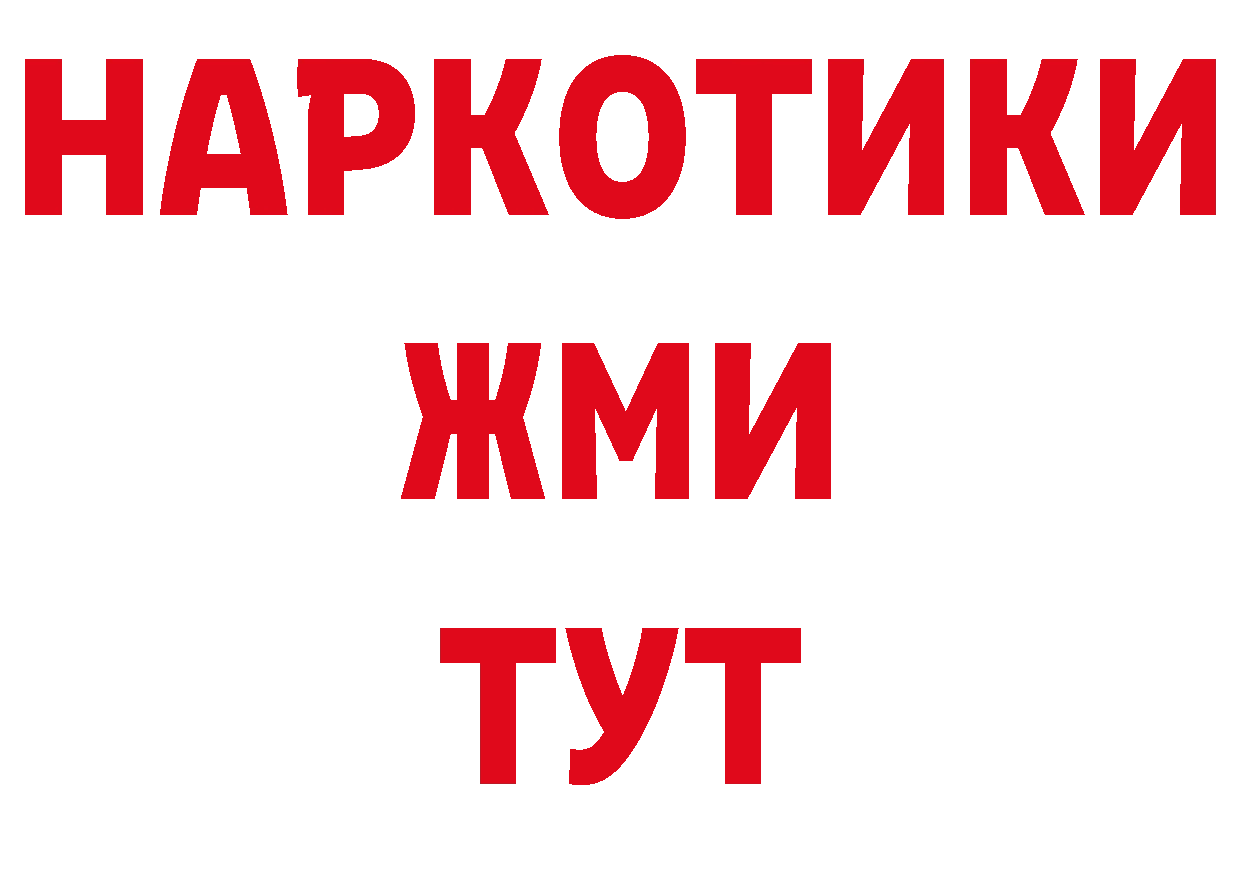 НАРКОТИКИ
ЖМИ
ТУТ